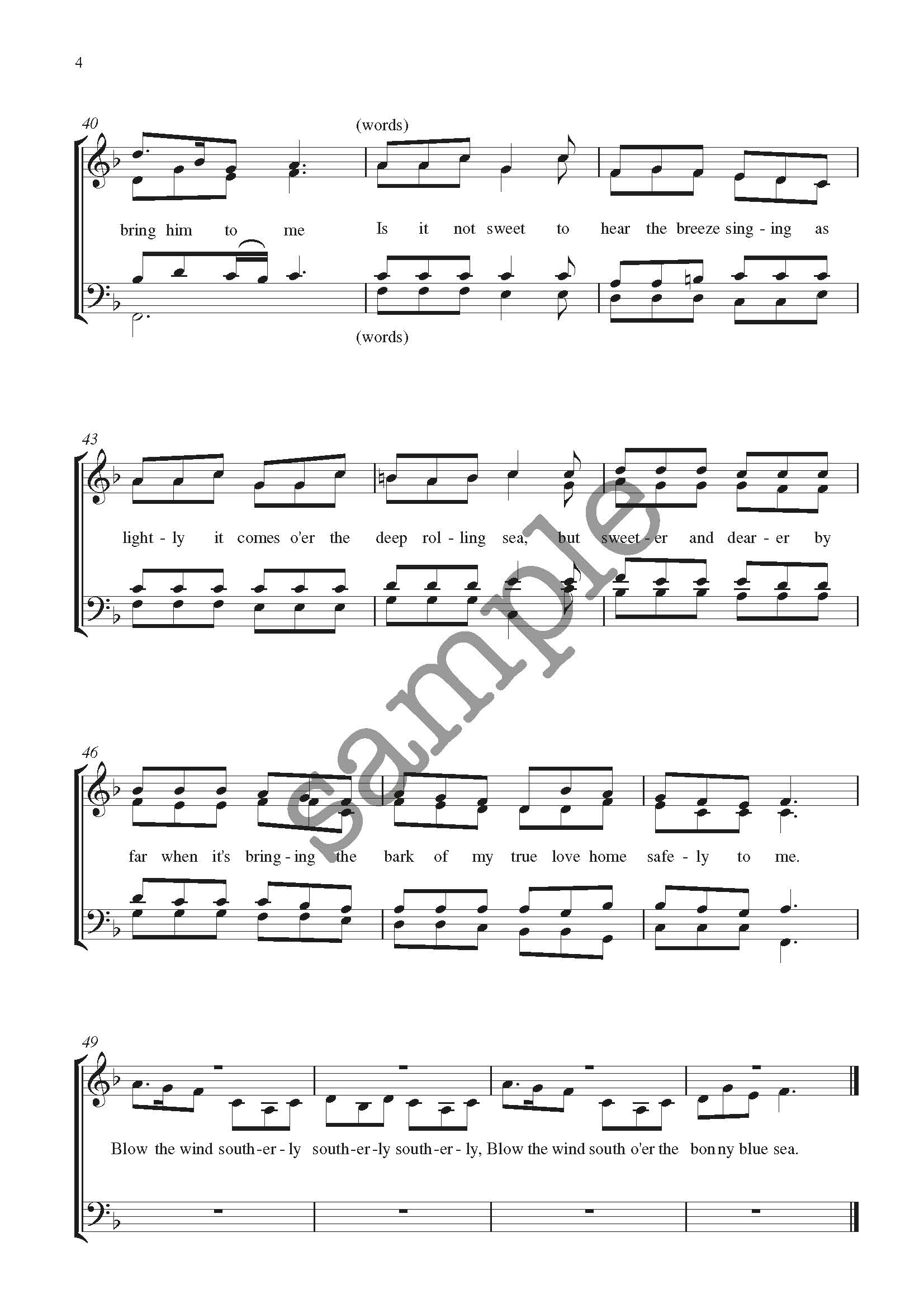 4

40

(words)

bring him to me Is it not sweet to hear the breeze sing - ing as

(words)

43

light - ly it comes o'er the deep rol - ling sea, but sweet - er and dear - er by

46

far when it's bring - ing the bark of my true love home safe - ly to me.

49

Blow the wind south - er - ly south - er - ly south - er - ly, Blow the wind south o'er the bon ny blue sea.

sample